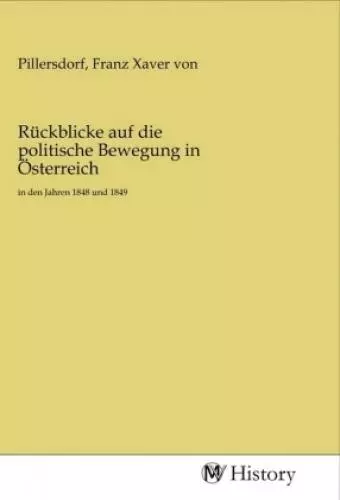 Pillersdorf, Franz Xaver von

Rückblicke auf die politische Bewegung in Österreich

in den Jahren 1848 und 1849

MV History